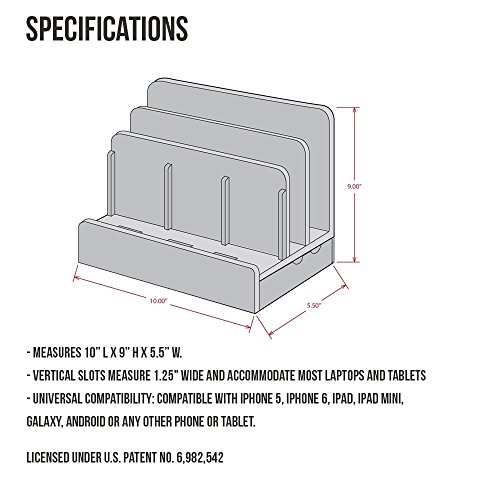 SPECIFICATIONS

9.00"

10.00"

5.50"

- MEASURES 10" L X 9" H X 5.5" W.

- VERTICAL SLOTS MEASURE 1.25" WIDE AND ACCOMMODATE MOST LAPTOPS AND TABLETS

- UNIVERSAL COMPATIBILITY: COMPATIBLE WITH IPHONE 5, IPHONE 6, IPAD, IPAD MINI, GALAXY, ANDROID OR ANY OTHER PHONE OR TABLET.

LICENSED UNDER U.S. PATENT NO. 6,982,542